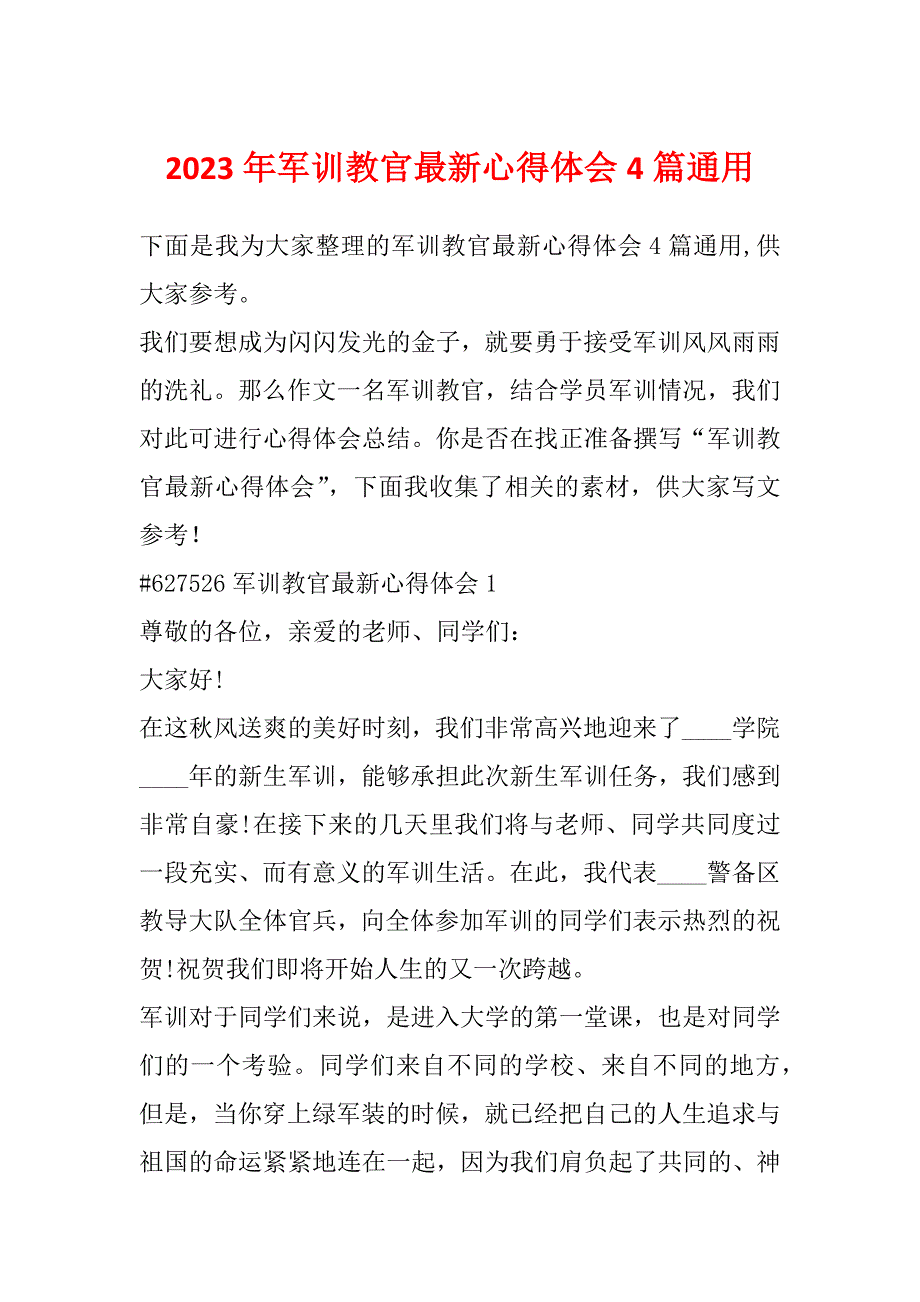 2023 年军训教官最新心得体会 4 篇通用

下面是我为大家整理的军训教官最新心得体会 4 篇通用,供大家参考。

我们要想成为闪闪发光的金子，就要勇于接受军训风风雨雨的洗礼。那么作文一名军训教官，结合学员军训情况，我们对此可进行心得体会总结。你是否在找正准备撰写“军训教官最新心得体会”，下面我收集了相关的素材，供大家写文参考！

#627526 军训教官最新心得体会 1

尊敬的各位，亲爱的老师、同学们：

大家好!

在这秋风送爽的美好时刻，我们非常高兴地迎来了____学院____年的新生军训，能够承担此次新生军训任务，我们感到非常自豪!在接下来的几天里我们将与老师、同学共同度过一段充实、而有意义的军训生活。在此，我代表____警备区教导大队全体官兵，向全体参加军训的同学们表示热烈的祝贺!祝贺我们即将开始人生的又一次跨越。

军训对于同学们来说，是进入大学的第一堂课，也是对同学们的一个考验。同学们来自不同的学校、来自不同的地方，但是，当你穿上绿军装的时候，就已经把自己的人生追求与祖国的命运紧紧地连在一起，因为我们肩负起了共同的、神